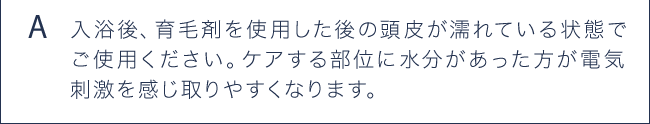 A 入浴後、育毛剤を使用した後の頭皮が濡れている状態でご使用ください。ケアする部位に水分があった方が電気刺激を感じ取りやすくなります。